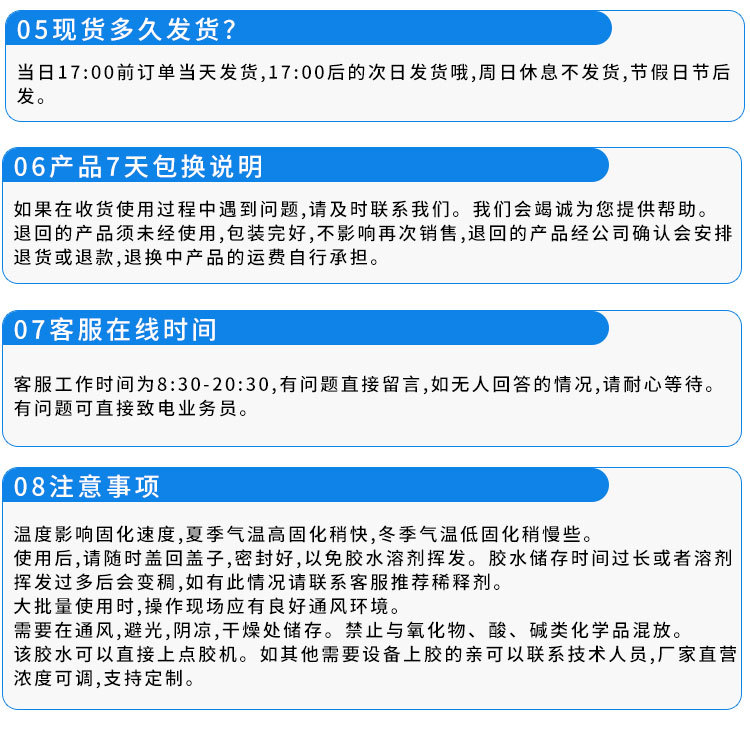 05现货多久发货?

当日17:00前订单当天发货,17:00后的次日发货哦,周日休息不发货,节假日节后发。

06产品7天包换说明

如果在收货使用过程中遇到问题,请及时联系我们。我们会竭诚为您提供帮助。退回的产品须未经使用,包装完好,不影响再次销售,退回的产品经公司确认会安排退货或退款,退换中产品的运费自行承担。

07客服在线时间

客服工作时间为8:30-20:30,有问题直接留言,如无人回答的情况,请耐心等待。有问题可直接致电业务员。

08注意事项

温度影响固化速度,夏季气温高固化稍快,冬季气温低固化稍慢些。
使用后,请随时盖回盖子,密封好,以免胶水溶剂挥发。胶水储存时间过长或者溶剂挥发过多后会变稠,如有此情况请联系客服推荐稀释剂。
大批量使用时,操作现场应有良好通风环境。
需要在通风,避光,阴凉,干燥处储存。禁止与氧化物、酸、碱类化学品混放。
该胶水可以直接上点胶机。如其他需要设备上胶的亲可以联系技术人员,厂家直营浓度可调,支持定制。